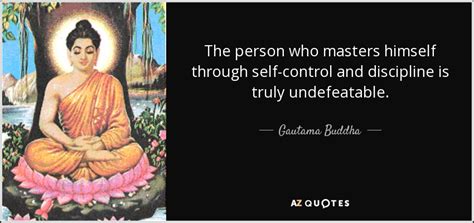 The person who masters himself through self-control and discipline is truly undefeatable.

— Gautama Buddha —

AZ QUOTES